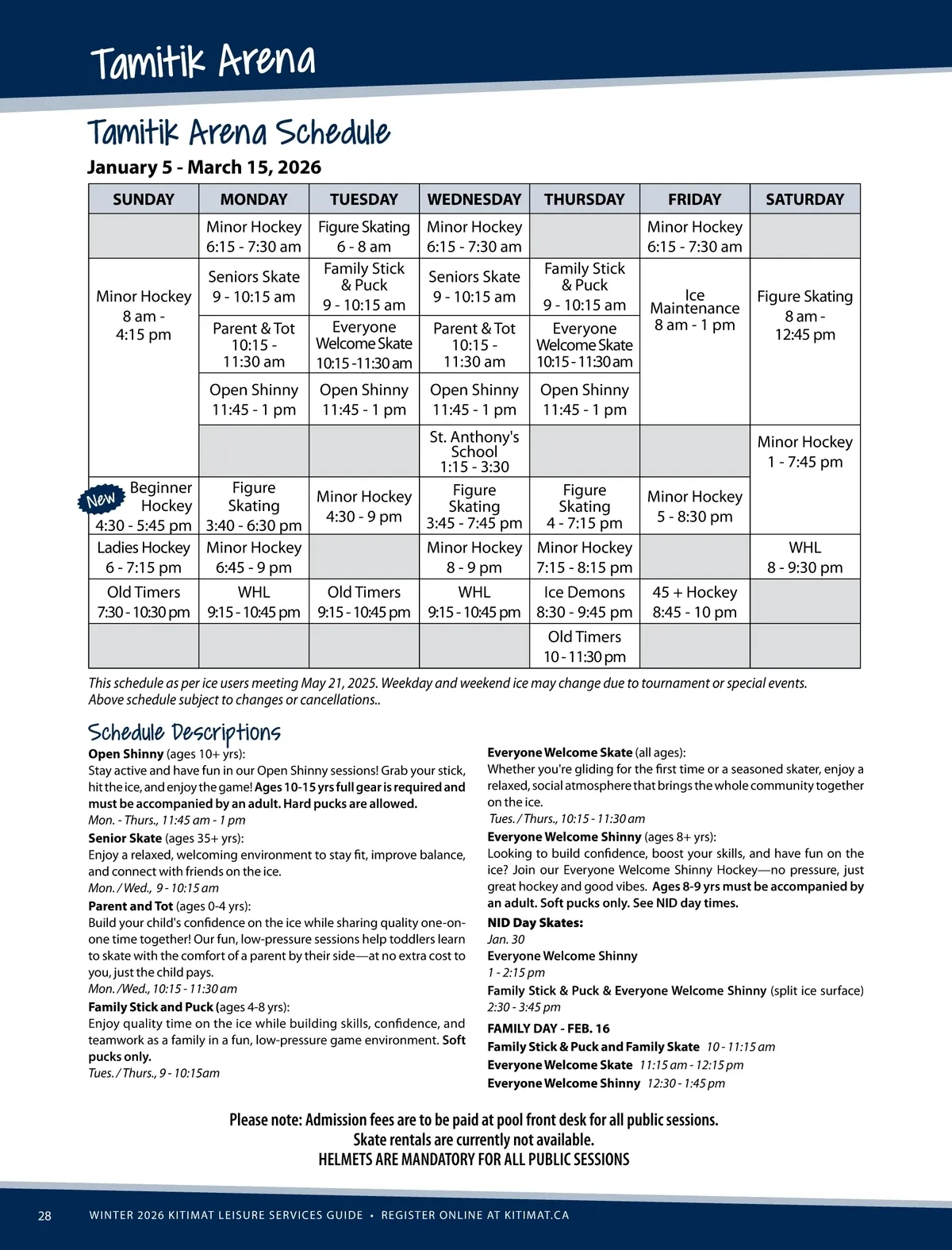 Tamitik Arena

Tamitik Arena Schedule

January 5 - March 15, 2026

| SUNDAY | MONDAY | TUESDAY | WEDNESDAY | THURSDAY | FRIDAY | SATURDAY |
|---|---|---|---|---|---|---|
| | Minor Hockey 6:15 - 7:30 am | Figure Skating 6 - 8 am | Minor Hockey 6:15 - 7:30 am | | Minor Hockey 6:15 - 7:30 am | |
| Minor Hockey 8 am - 4:15 pm | Seniors Skate 9 - 10:15 am | Family Stick & Puck 9 - 10:15 am | Seniors Skate 9 - 10:15 am | Family Stick & Puck 9 - 10:15 am | Ice Maintenance 8 am - 1 pm | Figure Skating 8 am - 12:45 pm |
| | Parent & Tot 10:15 - 11:30 am | Everyone Welcome Skate 10:15 -11:30 am | Parent & Tot 10:15 - 11:30 am | Everyone Welcome Skate 10:15 - 11:30 am | | |
| | Open Shinny 11:45 - 1 pm | Open Shinny 11:45 - 1 pm | Open Shinny 11:45 - 1 pm | Open Shinny 11:45 - 1 pm | | |
| | | | St. Anthony's School 1:15 - 3:30 | | | Minor Hockey 1 - 7:45 pm |
| New Beginner Hockey 4:30 - 5:45 pm | Figure Skating 3:40 - 6:30 pm | Minor Hockey 4:30 - 9 pm | Figure Skating 3:45 - 7:45 pm | Figure Skating 4 - 7:15 pm | Minor Hockey 5 - 8:30 pm | |
| Ladies Hockey 6 - 7:15 pm | Minor Hockey 6:45 - 9 pm | | Minor Hockey 8 - 9 pm | Minor Hockey 7:15 - 8:15 pm | | WHL 8 - 9:30 pm |
| Old Timers 7:30 - 10:30 pm | WHL 9:15 - 10:45 pm | Old Timers 9:15 - 10:45 pm | WHL 9:15 - 10:45 pm | Ice Demons 8:30 - 9:45 pm | 45 + Hockey 8:45 - 10 pm | |
| | | | | Old Timers 10 - 11:30 pm | | |

This schedule as per ice users meeting May 21, 2025. Weekday and weekend ice may change due to tournament or special events. Above schedule subject to changes or cancellations..

Schedule Descriptions

Open Shinny (ages 10+ yrs):
Stay active and have fun in our Open Shinny sessions! Grab your stick, hit the ice, and enjoy the game! Ages 10-15 yrs full gear is required and must be accompanied by an adult. Hard pucks are allowed.
Mon. - Thurs., 11:45 am - 1 pm

Senior Skate (ages 35+ yrs):
Enjoy a relaxed, welcoming environment to stay fit, improve balance, and connect with friends on the ice.
Mon. / Wed., 9 - 10:15 am

Parent and Tot (ages 0-4 yrs):
Build your child's confidence on the ice while sharing quality one-on-one time together! Our fun, low-pressure sessions help toddlers learn to skate with the comfort of a parent by their side—at no extra cost to you, just the child pays.
Mon. /Wed., 10:15 - 11:30 am

Family Stick and Puck (ages 4-8 yrs):
Enjoy quality time on the ice while building skills, confidence, and teamwork as a family in a fun, low-pressure game environment. Soft pucks only.
Tues. / Thurs., 9 - 10:15am

Everyone Welcome Skate (all ages):
Whether you're gliding for the first time or a seasoned skater, enjoy a relaxed, social atmosphere that brings the whole community together on the ice.
Tues. / Thurs., 10:15 - 11:30 am

Everyone Welcome Shinny (ages 8+ yrs):
Looking to build confidence, boost your skills, and have fun on the ice? Join our Everyone Welcome Shinny Hockey—no pressure, just great hockey and good vibes. Ages 8-9 yrs must be accompanied by an adult. Soft pucks only. See NID day times.

NID Day Skates:
Jan. 30
Everyone Welcome Shinny
1 - 2:15 pm
Family Stick & Puck & Everyone Welcome Shinny (split ice surface)
2:30 - 3:45 pm

FAMILY DAY - FEB. 16
Family Stick & Puck and Family Skate 10 - 11:15 am
Everyone Welcome Skate 11:15 am - 12:15 pm
Everyone Welcome Shinny 12:30 - 1:45 pm

Please note: Admission fees are to be paid at pool front desk for all public sessions.
Skate rentals are currently not available.
HELMETS ARE MANDATORY FOR ALL PUBLIC SESSIONS

28 WINTER 2026 KITIMAT LEISURE SERVICES GUIDE • REGISTER ONLINE AT KITIMAT.CA